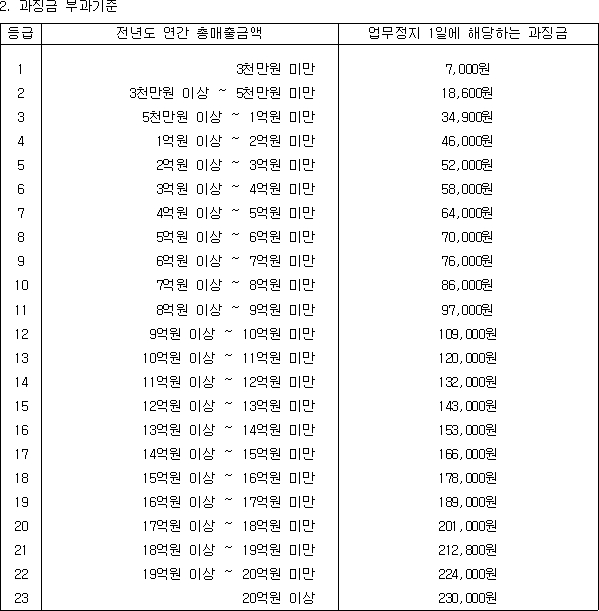 2. 과징금 부과기준

| 등급 | 전년도 연간 총매출금액 | 업무정지 1일에 해당하는 과징금 |
|---|---|---|
| 1 | 3천만원 미만 | 7,000원 |
| 2 | 3천만원 이상 ~ 5천만원 미만 | 18,600원 |
| 3 | 5천만원 이상 ~ 1억원 미만 | 34,900원 |
| 4 | 1억원 이상 ~ 2억원 미만 | 46,000원 |
| 5 | 2억원 이상 ~ 3억원 미만 | 52,000원 |
| 6 | 3억원 이상 ~ 4억원 미만 | 58,000원 |
| 7 | 4억원 이상 ~ 5억원 미만 | 64,000원 |
| 8 | 5억원 이상 ~ 6억원 미만 | 70,000원 |
| 9 | 6억원 이상 ~ 7억원 미만 | 76,000원 |
| 10 | 7억원 이상 ~ 8억원 미만 | 86,000원 |
| 11 | 8억원 이상 ~ 9억원 미만 | 97,000원 |
| 12 | 9억원 이상 ~ 10억원 미만 | 109,000원 |
| 13 | 10억원 이상 ~ 11억원 미만 | 120,000원 |
| 14 | 11억원 이상 ~ 12억원 미만 | 132,000원 |
| 15 | 12억원 이상 ~ 13억원 미만 | 143,000원 |
| 16 | 13억원 이상 ~ 14억원 미만 | 153,000원 |
| 17 | 14억원 이상 ~ 15억원 미만 | 166,000원 |
| 18 | 15억원 이상 ~ 16억원 미만 | 178,000원 |
| 19 | 16억원 이상 ~ 17억원 미만 | 189,000원 |
| 20 | 17억원 이상 ~ 18억원 미만 | 201,000원 |
| 21 | 18억원 이상 ~ 19억원 미만 | 212,800원 |
| 22 | 19억원 이상 ~ 20억원 미만 | 224,000원 |
| 23 | 20억원 이상 | 230,000원 |